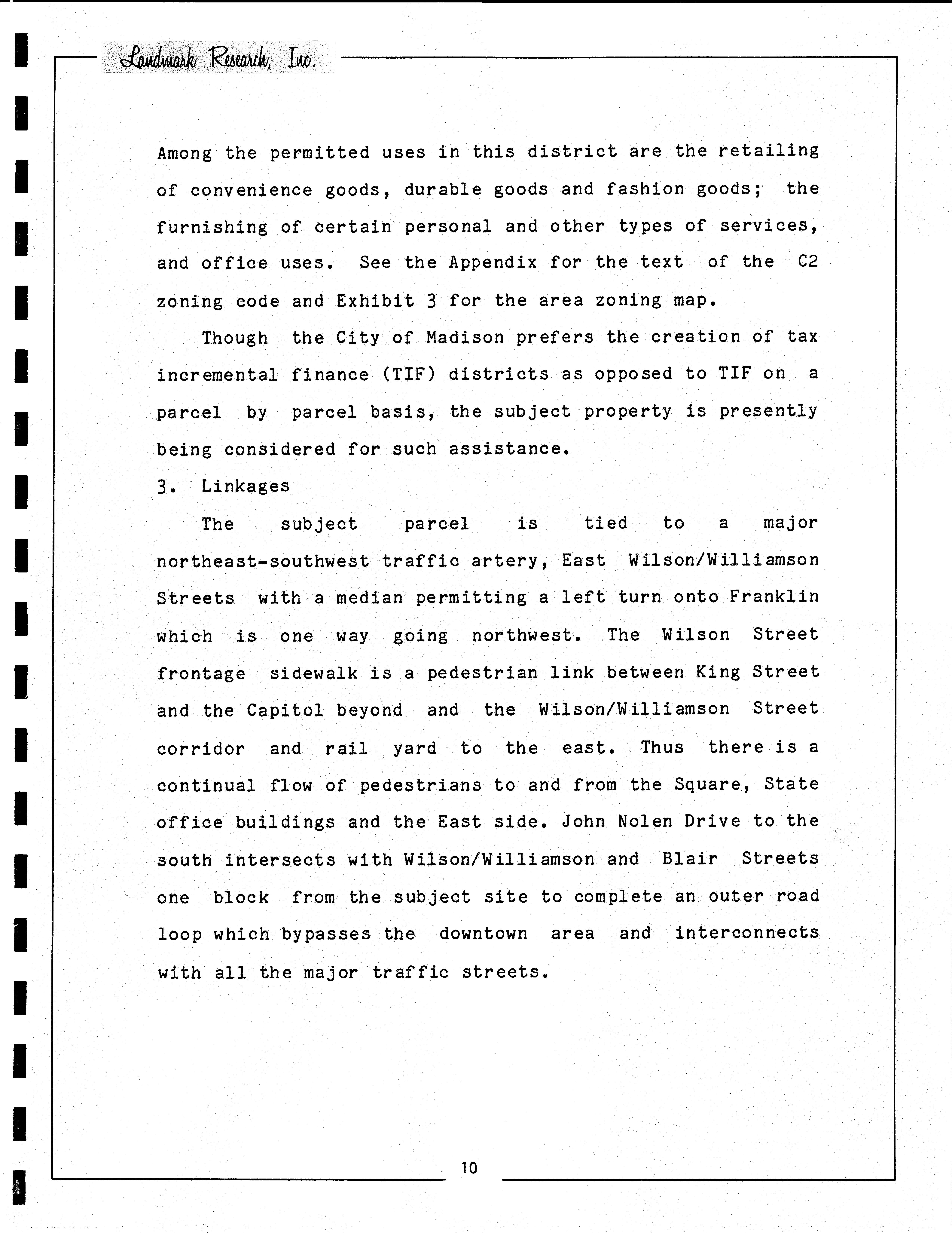 Landmark Research, Inc.

Among the permitted uses in this district are the retailing of convenience goods, durable goods and fashion goods; the furnishing of certain personal and other types of services, and office uses. See the Appendix for the text of the C2 zoning code and Exhibit 3 for the area zoning map.

Though the City of Madison prefers the creation of tax incremental finance (TIF) districts as opposed to TIF on a parcel by parcel basis, the subject property is presently being considered for such assistance.

3. Linkages

The subject parcel is tied to a major northeast-southwest traffic artery, East Wilson/Williamson Streets with a median permitting a left turn onto Franklin which is one way going northwest. The Wilson Street frontage sidewalk is a pedestrian link between King Street and the Capitol beyond and the Wilson/Williamson Street corridor and rail yard to the east. Thus there is a continual flow of pedestrians to and from the Square, State office buildings and the East side. John Nolen Drive to the south intersects with Wilson/Williamson and Blair Streets one block from the subject site to complete an outer road loop which bypasses the downtown area and interconnects with all the major traffic streets.

10